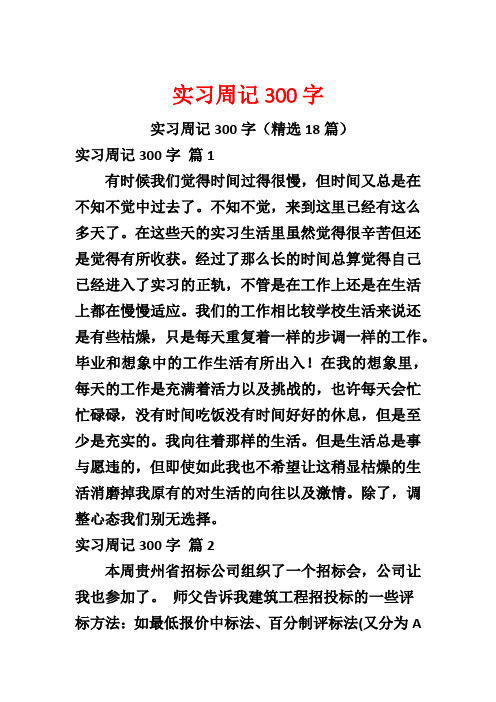 实习周记 300 字

实习周记 300 字（精选 18 篇）

实习周记 300 字 篇 1

有时候我们觉得时间过得很慢，但时间又总是在不知不觉中过去了。不知不觉，来到这里已经有这么多天了。在这些天的实习生活里虽然觉得很辛苦但还是觉得有所收获。经过了那么长的时间总算觉得自己已经进入了实习的正轨，不管是在工作上还是在生活上都在慢慢适应。我们的工作相比较学校生活来说还是有些枯燥，只是每天重复着一样的步调一样的工作。毕业和想象中的工作生活有所出入！在我的想象里，每天的工作是充满着活力以及挑战的，也许每天会忙忙碌碌，没有时间吃饭没有时间好好的休息，但是至少是充实的。我向往着那样的生活。但是生活总是事与愿违的，但即使如此我也不希望让这稍显枯燥的生活消磨掉我原有的对生活的向往以及激情。除了，调整心态我们别无选择。

实习周记 300 字 篇 2

本周贵州省招标公司组织了一个招标会，公司让我也参加了。 师父告诉我建筑工程招投标的一些评标方法：如最低报价中标法、百分制评标法(又分为 A